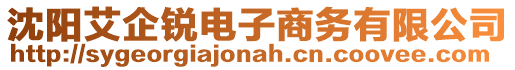 沈阳艾企锐电子商务有限公司
http://sygeorgiajonah.cn.coovee.com